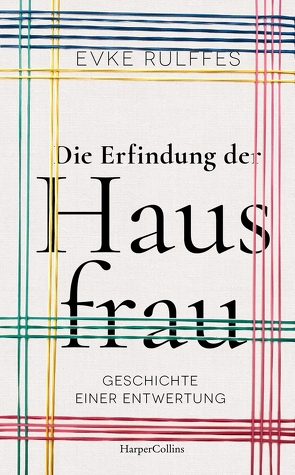 EVKE RULFFES

Die Erfindung der
Haus
frau

GESCHICHTE
EINER ENTWERTUNG

HarperCollins